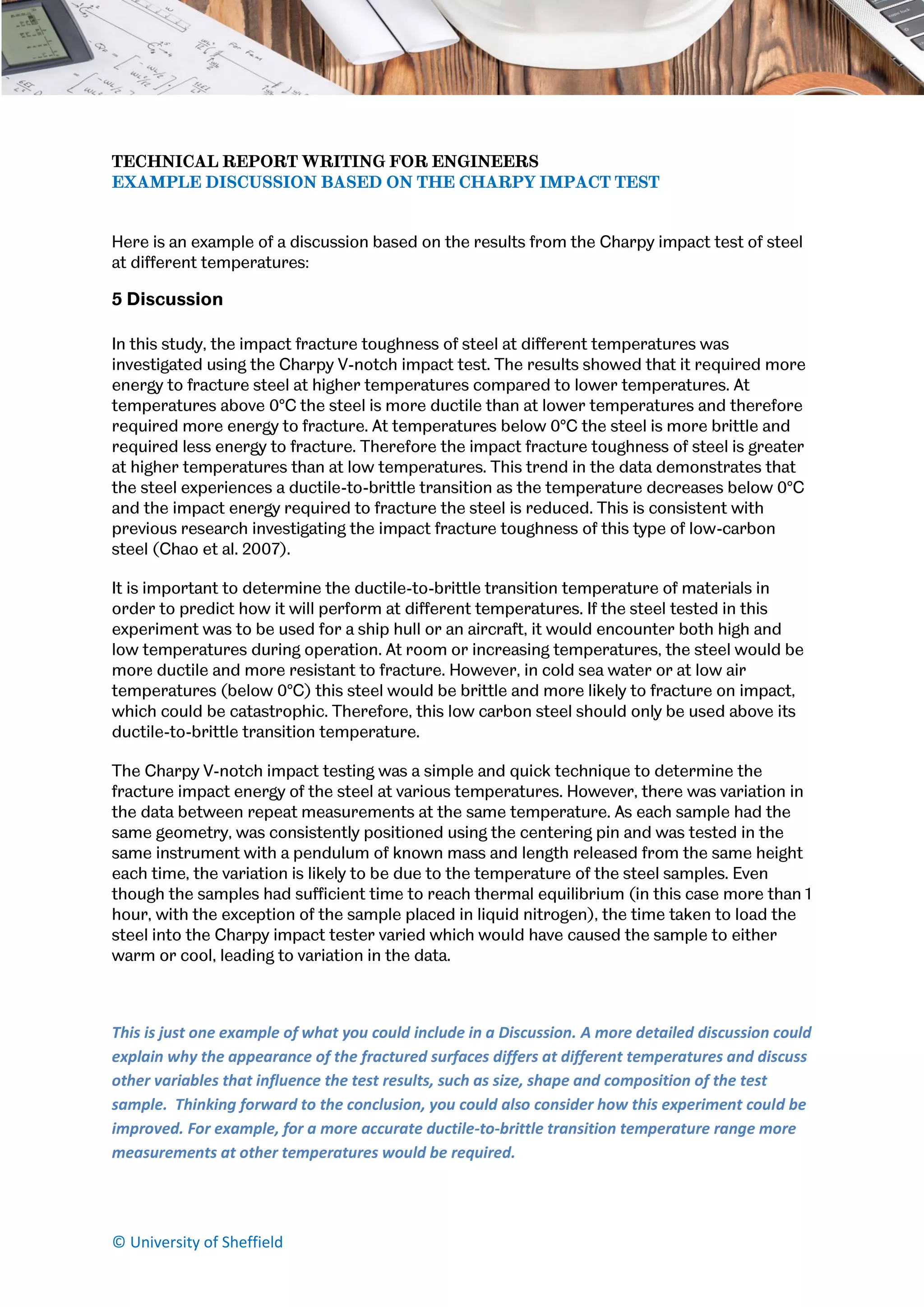 TECHNICAL REPORT WRITING FOR ENGINEERS
EXAMPLE DISCUSSION BASED ON THE CHARPY IMPACT TEST

Here is an example of a discussion based on the results from the Charpy impact test of steel at different temperatures:

5 Discussion

In this study, the impact fracture toughness of steel at different temperatures was investigated using the Charpy V-notch impact test. The results showed that it required more energy to fracture steel at higher temperatures compared to lower temperatures. At temperatures above 0°C the steel is more ductile than at lower temperatures and therefore required more energy to fracture. At temperatures below 0°C the steel is more brittle and required less energy to fracture. Therefore the impact fracture toughness of steel is greater at higher temperatures than at low temperatures. This trend in the data demonstrates that the steel experiences a ductile-to-brittle transition as the temperature decreases below 0°C and the impact energy required to fracture the steel is reduced. This is consistent with previous research investigating the impact fracture toughness of this type of low-carbon steel (Chao et al. 2007).

It is important to determine the ductile-to-brittle transition temperature of materials in order to predict how it will perform at different temperatures. If the steel tested in this experiment was to be used for a ship hull or an aircraft, it would encounter both high and low temperatures during operation. At room or increasing temperatures, the steel would be more ductile and more resistant to fracture. However, in cold sea water or at low air temperatures (below 0°C) this steel would be brittle and more likely to fracture on impact, which could be catastrophic. Therefore, this low carbon steel should only be used above its ductile-to-brittle transition temperature.

The Charpy V-notch impact testing was a simple and quick technique to determine the fracture impact energy of the steel at various temperatures. However, there was variation in the data between repeat measurements at the same temperature. As each sample had the same geometry, was consistently positioned using the centering pin and was tested in the same instrument with a pendulum of known mass and length released from the same height each time, the variation is likely to be due to the temperature of the steel samples. Even though the samples had sufficient time to reach thermal equilibrium (in this case more than 1 hour, with the exception of the sample placed in liquid nitrogen), the time taken to load the steel into the Charpy impact tester varied which would have caused the sample to either warm or cool, leading to variation in the data.

This is just one example of what you could include in a Discussion. A more detailed discussion could explain why the appearance of the fractured surfaces differs at different temperatures and discuss other variables that influence the test results, such as size, shape and composition of the test sample. Thinking forward to the conclusion, you could also consider how this experiment could be improved. For example, for a more accurate ductile-to-brittle transition temperature range more measurements at other temperatures would be required.

© University of Sheffield